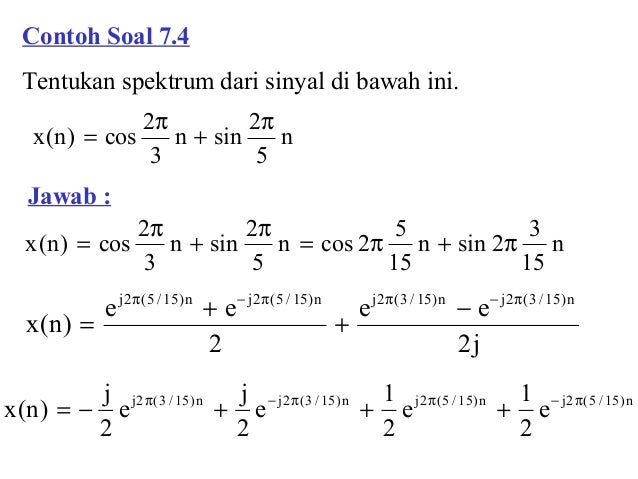 Contoh Soal 7.4

Tentukan spektrum dari sinyal di bawah ini.

$x(n) = \cos\frac{2\pi}{3}n + \sin\frac{2\pi}{5}n$

Jawab :

$x(n) = \cos\frac{2\pi}{3}n + \sin\frac{2\pi}{5}n = \cos 2\pi\frac{5}{15}n + \sin 2\pi\frac{3}{15}n$

$x(n) = \frac{e^{j2\pi(5/15)n} + e^{-j2\pi(5/15)n}}{2} + \frac{e^{j2\pi(3/15)n} - e^{-j2\pi(3/15)n}}{2j}$

$x(n) = -\frac{j}{2}e^{j2\pi(3/15)n} + \frac{j}{2}e^{-j2\pi(3/15)n} + \frac{1}{2}e^{j2\pi(5/15)n} + \frac{1}{2}e^{-j2\pi(5/15)n}$